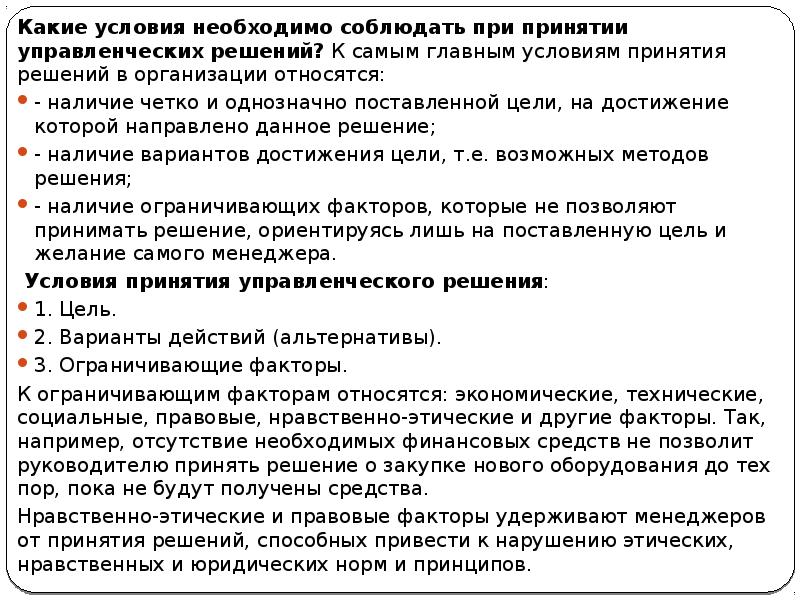 Какие условия необходимо соблюдать при принятии управленческих решений? К самым главным условиям принятия решений в организации относятся:

- наличие четко и однозначно поставленной цели, на достижение которой направлено данное решение;

- наличие вариантов достижения цели, т.е. возможных методов решения;

- наличие ограничивающих факторов, которые не позволяют принимать решение, ориентируясь лишь на поставленную цель и желание самого менеджера.

Условия принятия управленческого решения:

1. Цель.

2. Варианты действий (альтернативы).

3. Ограничивающие факторы.

К ограничивающим факторам относятся: экономические, технические, социальные, правовые, нравственно-этические и другие факторы. Так, например, отсутствие необходимых финансовых средств не позволит руководителю принять решение о закупке нового оборудования до тех пор, пока не будут получены средства.

Нравственно-этические и правовые факторы удерживают менеджеров от принятия решений, способных привести к нарушению этических, нравственных и юридических норм и принципов.